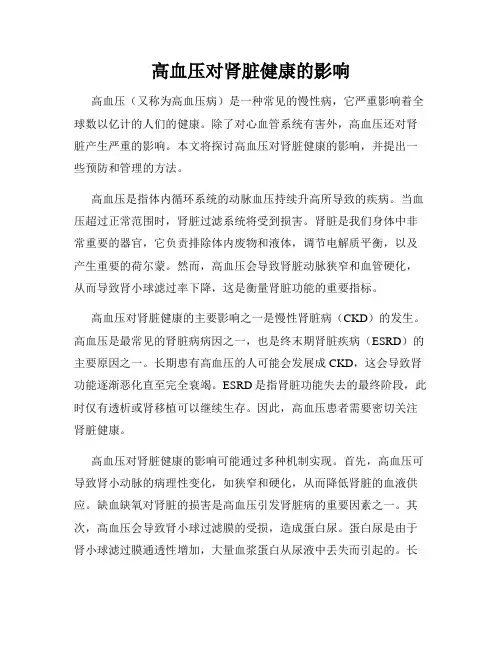 高血压对肾脏健康的影响

高血压（又称为高血压病）是一种常见的慢性病，它严重影响着全球数以亿计的人们的健康。除了对心血管系统有害外，高血压还对肾脏产生严重的影响。本文将探讨高血压对肾脏健康的影响，并提出一些预防和管理的方法。

高血压是指体内循环系统的动脉血压持续升高所导致的疾病。当血压超过正常范围时，肾脏过滤系统将受到损害。肾脏是我们身体中非常重要的器官，它负责排除体内废物和液体，调节电解质平衡，以及产生重要的荷尔蒙。然而，高血压会导致肾脏动脉狭窄和血管硬化，从而导致肾小球滤过率下降，这是衡量肾脏功能的重要指标。

高血压对肾脏健康的主要影响之一是慢性肾脏病（CKD）的发生。高血压是最常见的肾脏病病因之一，也是终末期肾脏疾病（ESRD）的主要原因之一。长期患有高血压的人可能会发展成 CKD，这会导致肾功能逐渐恶化直至完全衰竭。ESRD 是指肾脏功能失去的最终阶段，此时仅有透析或肾移植可以继续生存。因此，高血压患者需要密切关注肾脏健康。

高血压对肾脏健康的影响可能通过多种机制实现。首先，高血压可导致肾小动脉的病理性变化，如狭窄和硬化，从而降低肾脏的血液供应。缺血缺氧对肾脏的损害是高血压引发肾脏病的重要因素之一。其次，高血压会导致肾小球过滤膜的受损，造成蛋白尿。蛋白尿是由于肾小球滤过膜通透性增加，大量血浆蛋白从尿液中丢失而引起的。长